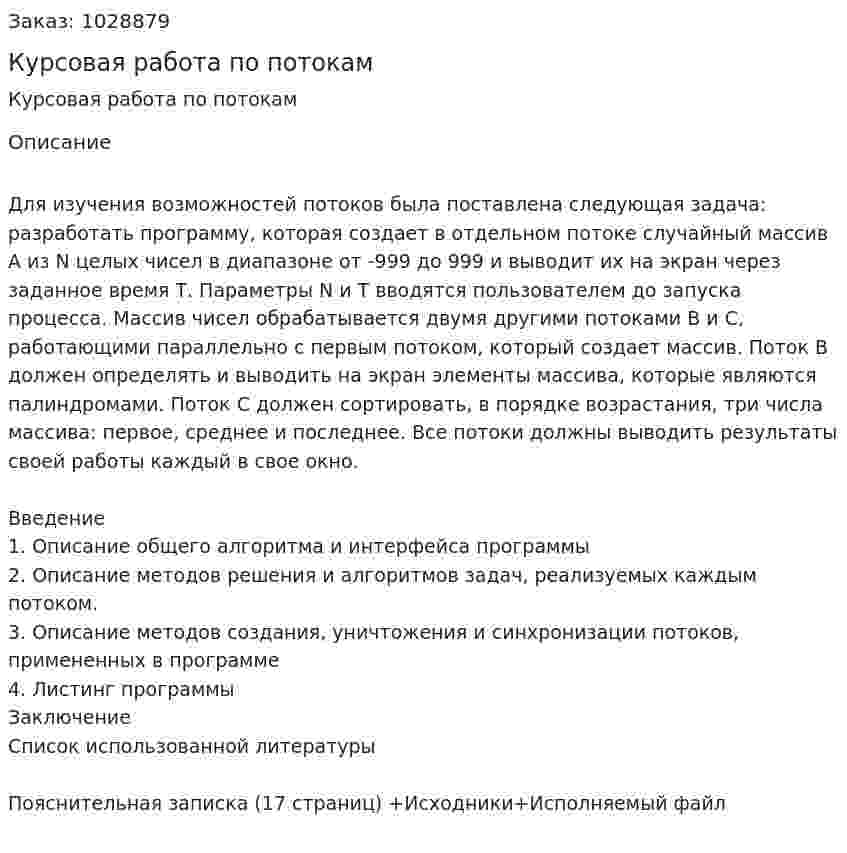 Заказ: 1028879

Курсовая работа по потокам

Курсовая работа по потокам

Описание

Для изучения возможностей потоков была поставлена следующая задача: разработать программу, которая создает в отдельном потоке случайный массив A из N целых чисел в диапазоне от -999 до 999 и выводит их на экран через заданное время T. Параметры N и T вводятся пользователем до запуска процесса. Массив чисел обрабатывается двумя другими потоками B и C, работающими параллельно с первым потоком, который создает массив. Поток B должен определять и выводить на экран элементы массива, которые являются палиндромами. Поток C должен сортировать, в порядке возрастания, три числа массива: первое, среднее и последнее. Все потоки должны выводить результаты своей работы каждый в свое окно.

Введение
1. Описание общего алгоритма и интерфейса программы
2. Описание методов решения и алгоритмов задач, реализуемых каждым потоком.
3. Описание методов создания, уничтожения и синхронизации потоков, примененных в программе
4. Листинг программы
Заключение
Список использованной литературы

Пояснительная записка (17 страниц) +Исходники+Исполняемый файл